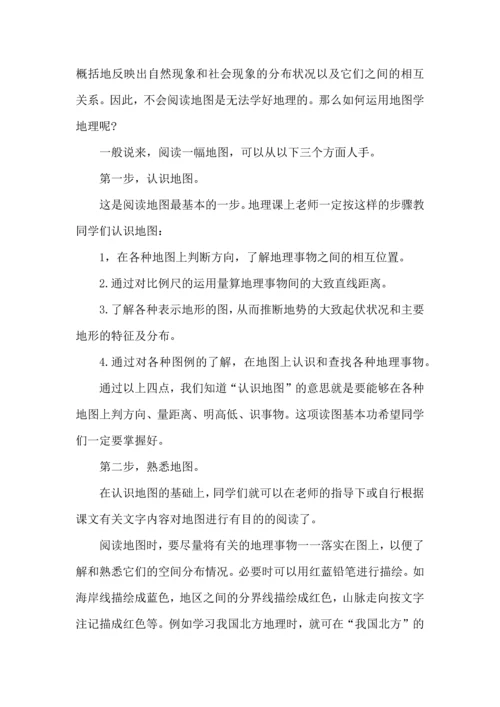 概括地反映出自然现象和社会现象的分布状况以及它们之间的相互关系。因此，不会阅读地图是无法学好地理的。那么如何运用地图学地理呢?

一般说来，阅读一幅地图，可以从以下三个方面人手。

第一步，认识地图。

这是阅读地图最基本的一步。地理课上老师一定按这样的步骤教同学们认识地图：

1，在各种地图上判断方向，了解地理事物之间的相互位置。

2.通过对比例尺的运用量算地理事物间的大致直线距离。

3.了解各种表示地形的图，从而推断地势的大致起伏状况和主要地形的特征及分布。

4.通过对各种图例的了解，在地图上认识和查找各种地理事物。

通过以上四点，我们知道“认识地图”的意思就是要能够在各种地图上判方向、量距离、明高低、识事物。这项读图基本功希望同学们一定要掌握好。

第二步，熟悉地图。

在认识地图的基础上，同学们就可以在老师的指导下或自行根据课文有关文字内容对地图进行有目的的阅读了。

阅读地图时，要尽量将有关的地理事物一一落实在图上，以便了解和熟悉它们的空间分布情况。必要时可以用红蓝铅笔进行描绘。如海岸线描绘成蓝色，地区之间的分界线描绘成红色，山脉走向按文字注记描成红色等。例如学习我国北方地理时，就可在“我国北方”的